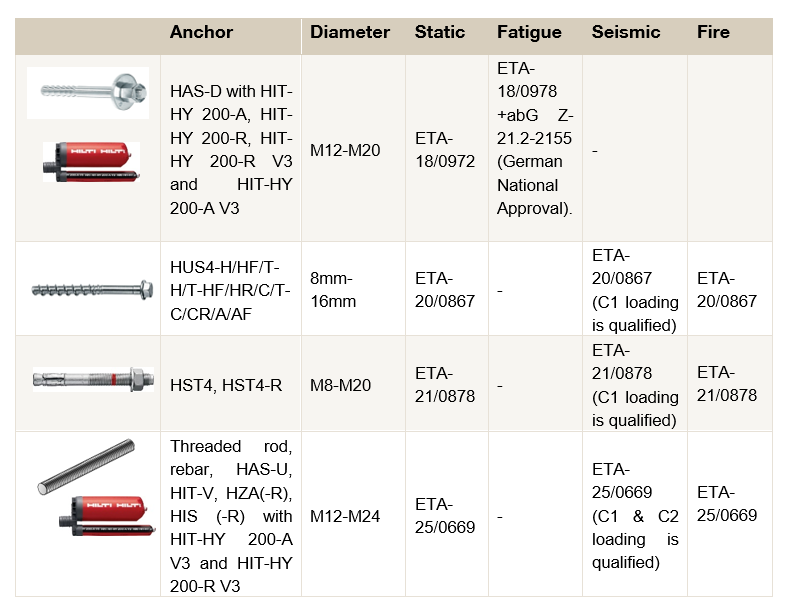 |  | Anchor | Diameter | Static | Fatigue | Seismic | Fire |
|---|---|---|---|---|---|---|
| HILTI HILTI | HAS-D with HIT-HY 200-A, HIT-HY 200-R, HIT-HY 200-R V3 and HIT-HY 200-A V3 | M12-M20 | ETA-18/0972 | ETA-18/0978 +abG Z-21.2-2155 (German National Approval). | - |  |
|  | HUS4-H/HF/T-H/T-HF/HR/C/T-C/CR/A/AF | 8mm-16mm | ETA-20/0867 | - | ETA-20/0867 (C1 loading is qualified) | ETA-20/0867 |
|  | HST4, HST4-R | M8-M20 | ETA-21/0878 | - | ETA-21/0878 (C1 loading is qualified) | ETA-21/0878 |
| HILTI HILTI | Threaded rod, rebar, HAS-U, HIT-V, HZA(-R), HIS (-R) with HIT-HY 200-A V3 and HIT-HY 200-R V3 | M12-M24 | ETA-25/0669 | - | ETA-25/0669 (C1 & C2 loading is qualified) | ETA-25/0669 |